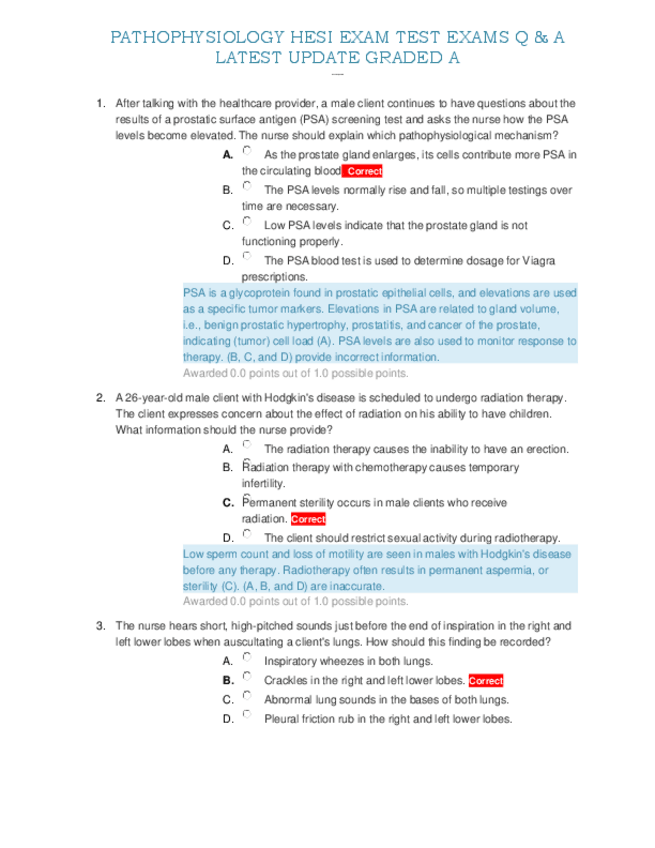 PATHOPHYSIOLOGY HESI EXAM TEST EXAMS Q & A LATEST UPDATE GRADED A

----

1. After talking with the healthcare provider, a male client continues to have questions about the results of a prostatic surface antigen (PSA) screening test and asks the nurse how the PSA levels become elevated. The nurse should explain which pathophysiological mechanism?

A. As the prostate gland enlarges, its cells contribute more PSA in the circulating blood. Correct

B. The PSA levels normally rise and fall, so multiple testings over time are necessary.

C. Low PSA levels indicate that the prostate gland is not functioning properly.

D. The PSA blood test is used to determine dosage for Viagra prescriptions.

PSA is a glycoprotein found in prostatic epithelial cells, and elevations are used as a specific tumor markers. Elevations in PSA are related to gland volume, i.e., benign prostatic hypertrophy, prostatitis, and cancer of the prostate, indicating (tumor) cell load (A). PSA levels are also used to monitor response to therapy. (B, C, and D) provide incorrect information.

Awarded 0.0 points out of 1.0 possible points.

2. A 26-year-old male client with Hodgkin's disease is scheduled to undergo radiation therapy. The client expresses concern about the effect of radiation on his ability to have children. What information should the nurse provide?

A. The radiation therapy causes the inability to have an erection.

B. Radiation therapy with chemotherapy causes temporary infertility.

C. Permanent sterility occurs in male clients who receive radiation. Correct

D. The client should restrict sexual activity during radiotherapy.

Low sperm count and loss of motility are seen in males with Hodgkin's disease before any therapy. Radiotherapy often results in permanent aspermia, or sterility (C). (A, B, and D) are inaccurate.

Awarded 0.0 points out of 1.0 possible points.

3. The nurse hears short, high-pitched sounds just before the end of inspiration in the right and left lower lobes when auscultating a client's lungs. How should this finding be recorded?

A. Inspiratory wheezes in both lungs.

B. Crackles in the right and left lower lobes. Correct

C. Abnormal lung sounds in the bases of both lungs.

D. Pleural friction rub in the right and left lower lobes.